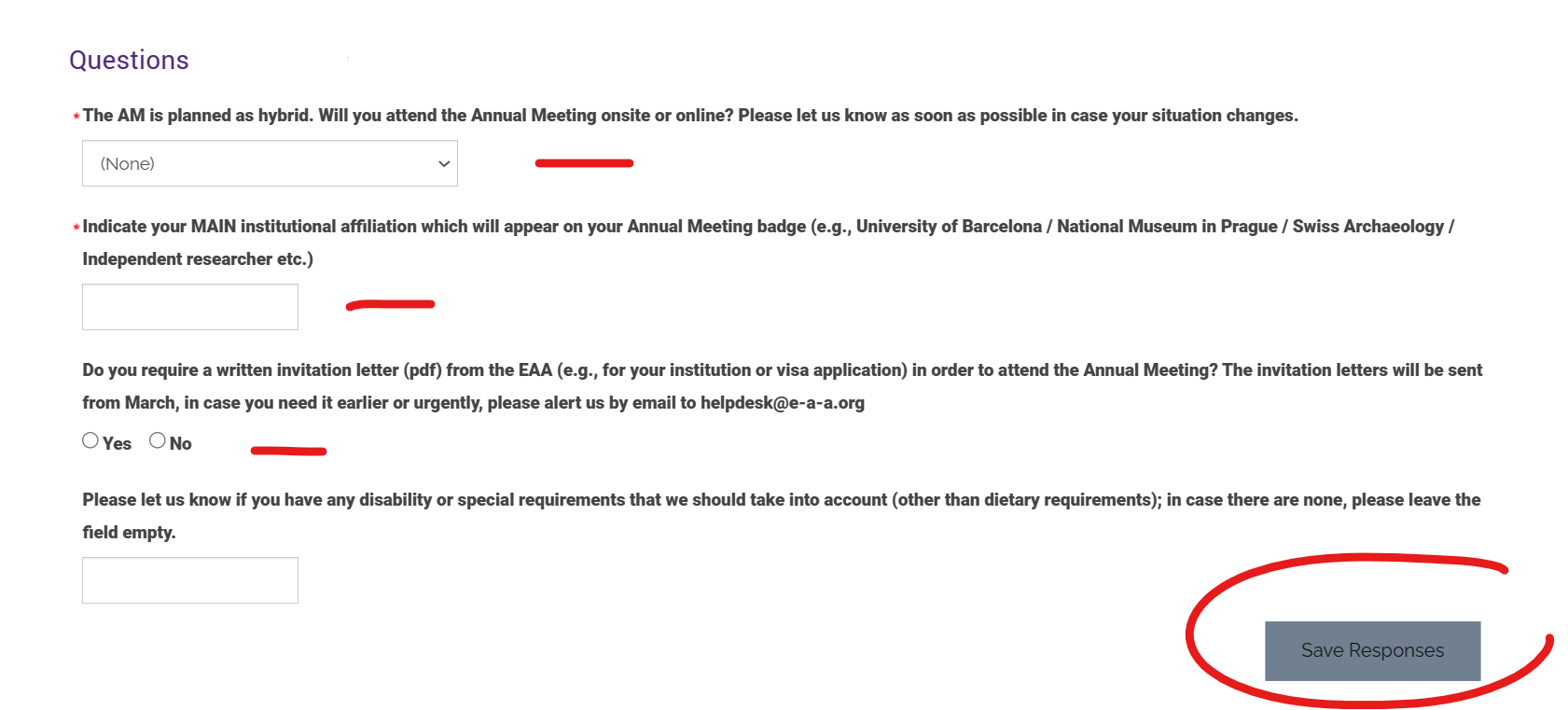 Questions

*The AM is planned as hybrid. Will you attend the Annual Meeting onsite or online? Please let us know as soon as possible in case your situation changes.

(None)

*Indicate your MAIN institutional affiliation which will appear on your Annual Meeting badge (e.g., University of Barcelona / National Museum in Prague / Swiss Archaeology / Independent researcher etc.)

Do you require a written invitation letter (pdf) from the EAA (e.g., for your institution or visa application) in order to attend the Annual Meeting? The invitation letters will be sent from March, in case you need it earlier or urgently, please alert us by email to helpdesk@e-a-a.org

Yes No

Please let us know if you have any disability or special requirements that we should take into account (other than dietary requirements); in case there are none, please leave the field empty.

Save Responses